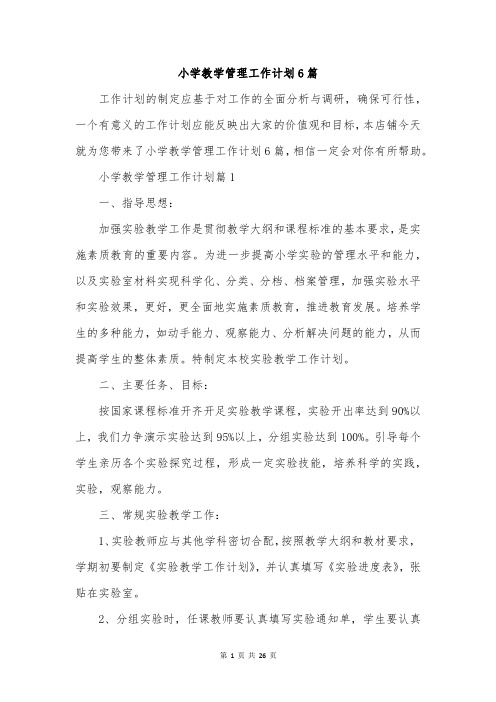 小学教学管理工作计划6篇

工作计划的制定应基于对工作的全面分析与调研，确保可行性，一个有意义的工作计划应能反映出大家的价值观和目标，本店铺今天就为您带来了小学教学管理工作计划6篇，相信一定会对你有所帮助。

小学教学管理工作计划篇1

一、指导思想：

加强实验教学工作是贯彻教学大纲和课程标准的基本要求，是实施素质教育的重要内容。为进一步提高小学实验的管理水平和能力，以及实验室材料实现科学化、分类、分档、档案管理，加强实验水平和实验效果，更好，更全面地实施素质教育，推进教育发展。培养学生的多种能力，如动手能力、观察能力、分析解决问题的能力，从而提高学生的整体素质。特制定本校实验教学工作计划。

二、主要任务、目标：

按国家课程标准开齐开足实验教学课程，实验开出率达到90%以上，我们力争演示实验达到95%以上，分组实验达到100%。引导每个学生亲历各个实验探究过程，形成一定实验技能，培养科学的实践，实验，观察能力。

三、常规实验教学工作：

1、实验教师应与其他学科密切合配，按照教学大纲和教材要求，学期初要制定《实验教学工作计划》，并认真填写《实验进度表》，张贴在实验室。

2、分组实验时，任课教师要认真填写实验通知单，学生要认真

第 1 页 共 26 页